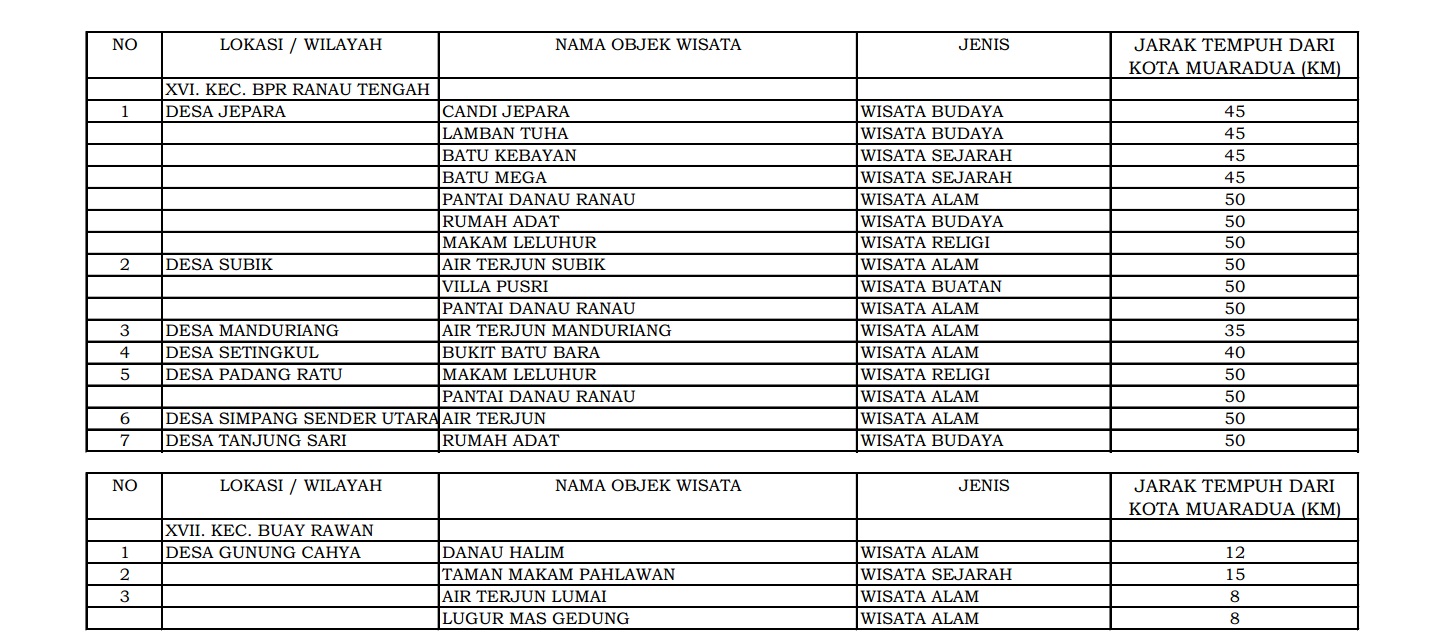 | NO | LOKASI / WILAYAH | NAMA OBJEK WISATA | JENIS | JARAK TEMPUH DARI KOTA MUARADUA (KM) |
|---|---|---|---|---|
| | XVI. KEC. BPR RANAU TENGAH | | | |
| 1 | DESA JEPARA | CANDI JEPARA | WISATA BUDAYA | 45 |
| | | LAMBAN TUHA | WISATA BUDAYA | 45 |
| | | BATU KEBAYAN | WISATA SEJARAH | 45 |
| | | BATU MEGA | WISATA SEJARAH | 45 |
| | | PANTAI DANAU RANAU | WISATA ALAM | 50 |
| | | RUMAH ADAT | WISATA BUDAYA | 50 |
| | | MAKAM LELUHUR | WISATA RELIGI | 50 |
| 2 | DESA SUBIK | AIR TERJUN SUBIK | WISATA ALAM | 50 |
| | | VILLA PUSRI | WISATA BUATAN | 50 |
| | | PANTAI DANAU RANAU | WISATA ALAM | 50 |
| 3 | DESA MANDURIANG | AIR TERJUN MANDURIANG | WISATA ALAM | 35 |
| 4 | DESA SETINGKUL | BUKIT BATU BARA | WISATA ALAM | 40 |
| 5 | DESA PADANG RATU | MAKAM LELUHUR | WISATA RELIGI | 50 |
| | | PANTAI DANAU RANAU | WISATA ALAM | 50 |
| 6 | DESA SIMPANG SENDER UTARA | AIR TERJUN | WISATA ALAM | 50 |
| 7 | DESA TANJUNG SARI | RUMAH ADAT | WISATA BUDAYA | 50 |

| NO | LOKASI / WILAYAH | NAMA OBJEK WISATA | JENIS | JARAK TEMPUH DARI KOTA MUARADUA (KM) |
|---|---|---|---|---|
| | XVII. KEC. BUAY RAWAN | | | |
| 1 | DESA GUNUNG CAHYA | DANAU HALIM | WISATA ALAM | 12 |
| 2 | | TAMAN MAKAM PAHLAWAN | WISATA SEJARAH | 15 |
| 3 | | AIR TERJUN LUMAI | WISATA ALAM | 8 |
| | | LUGUR MAS GEDUNG | WISATA ALAM | 8 |